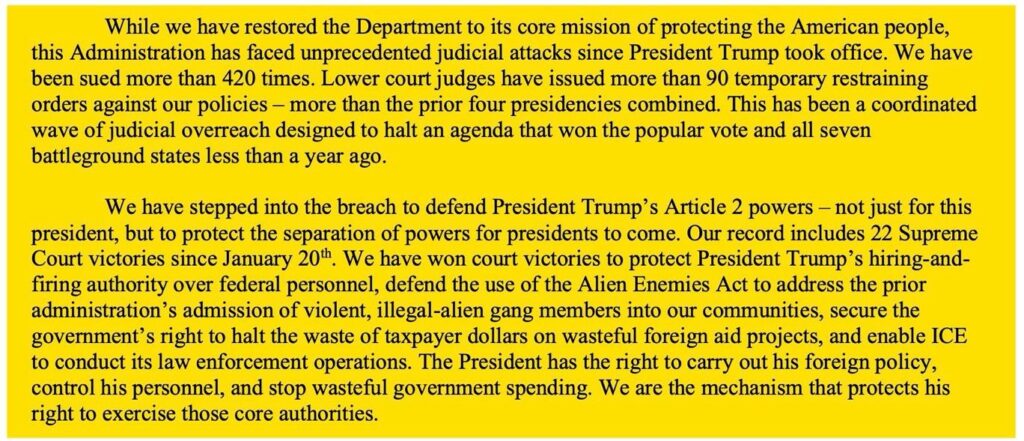 While we have restored the Department to its core mission of protecting the American people, this Administration has faced unprecedented judicial attacks since President Trump took office. We have been sued more than 420 times. Lower court judges have issued more than 90 temporary restraining orders against our policies – more than the prior four presidencies combined. This has been a coordinated wave of judicial overreach designed to halt an agenda that won the popular vote and all seven battleground states less than a year ago.

We have stepped into the breach to defend President Trump's Article 2 powers – not just for this president, but to protect the separation of powers for presidents to come. Our record includes 22 Supreme Court victories since January 20th. We have won court victories to protect President Trump's hiring-and-firing authority over federal personnel, defend the use of the Alien Enemies Act to address the prior administration's admission of violent, illegal-alien gang members into our communities, secure the government's right to halt the waste of taxpayer dollars on wasteful foreign aid projects, and enable ICE to conduct its law enforcement operations. The President has the right to carry out his foreign policy, control his personnel, and stop wasteful government spending. We are the mechanism that protects his right to exercise those core authorities.